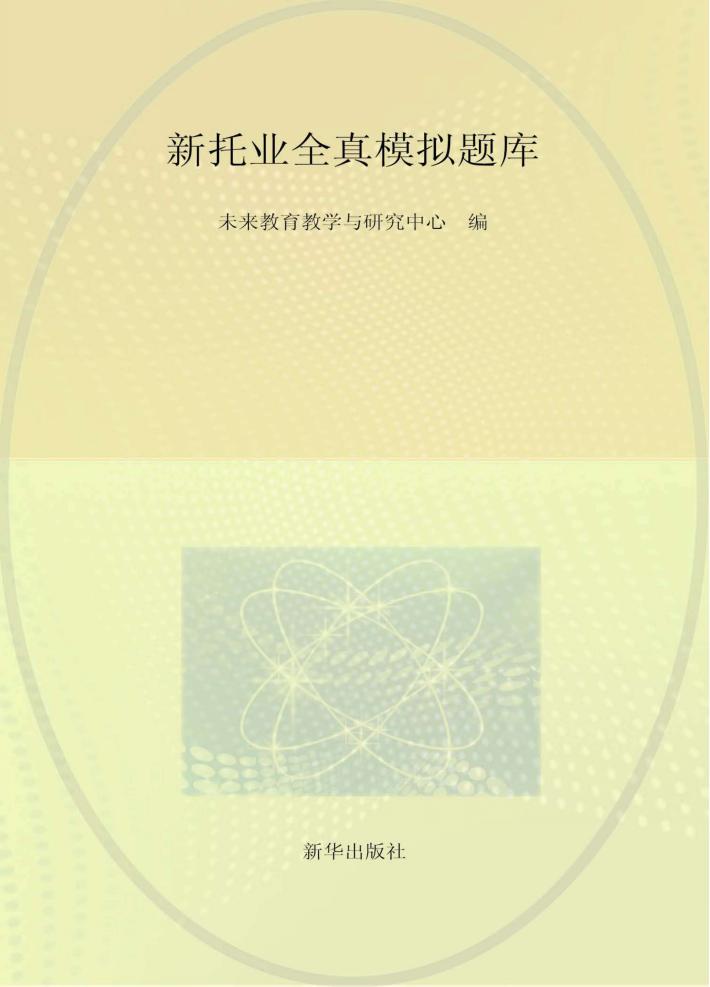 新托业全真模拟题库

未来教育教学与研究中心　编

新华出版社